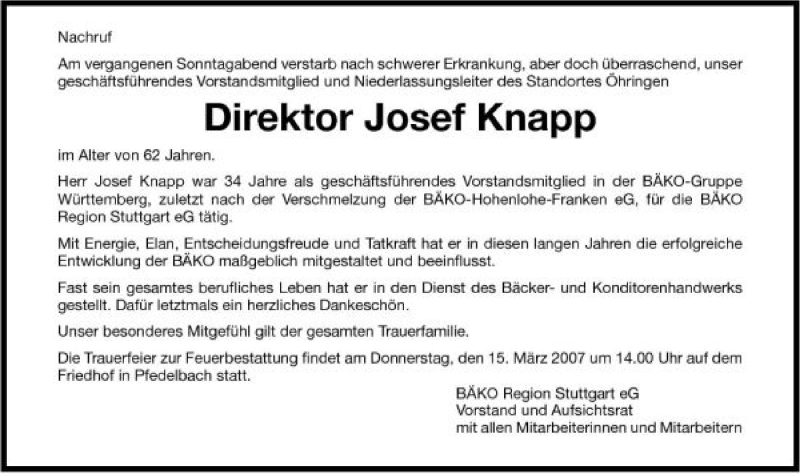 Nachruf

Am vergangenen Sonntagabend verstarb nach schwerer Erkrankung, aber doch überraschend, unser geschäftsführendes Vorstandsmitglied und Niederlassungsleiter des Standortes Öhringen

Direktor Josef Knapp

im Alter von 62 Jahren.

Herr Josef Knapp war 34 Jahre als geschäftsführendes Vorstandsmitglied in der BÄKO-Gruppe Württemberg, zuletzt nach der Verschmelzung der BÄKO-Hohenlohe-Franken eG, für die BÄKO Region Stuttgart eG tätig.

Mit Energie, Elan, Entscheidungsfreude und Tatkraft hat er in diesen langen Jahren die erfolgreiche Entwicklung der BÄKO maßgeblich mitgestaltet und beeinflusst.

Fast sein gesamtes berufliches Leben hat er in den Dienst des Bäcker- und Konditorenhandwerks gestellt. Dafür letztmals ein herzliches Dankeschön.

Unser besonderes Mitgefühl gilt der gesamten Trauerfamilie.

Die Trauerfeier zur Feuerbestattung findet am Donnerstag, den 15. März 2007 um 14.00 Uhr auf dem Friedhof in Pfedelbach statt.

BÄKO Region Stuttgart eG
Vorstand und Aufsichtsrat
mit allen Mitarbeiterinnen und Mitarbeitern